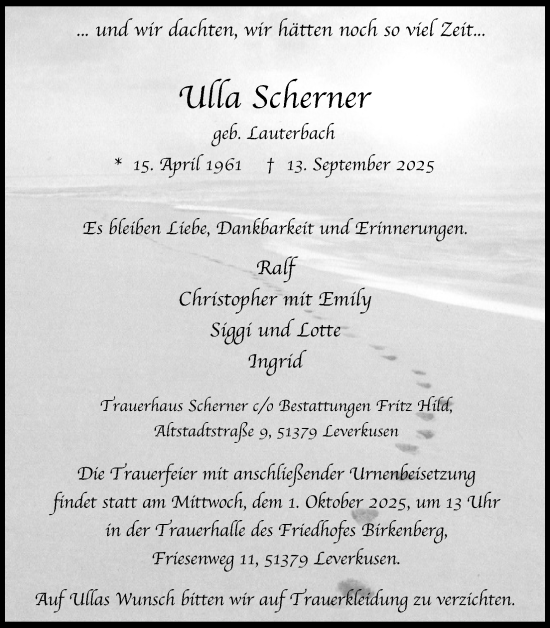 ... und wir dachten, wir hätten noch so viel Zeit...

Ulla Scherner

geb. Lauterbach

* 15. April 1961 † 13. September 2025

Es bleiben Liebe, Dankbarkeit und Erinnerungen.

Ralf
Christopher mit Emily
Siggi und Lotte
Ingrid

Trauerhaus Scherner c/o Bestattungen Fritz Hild, Altstadtstraße 9, 51379 Leverkusen

Die Trauerfeier mit anschließender Urnenbeisetzung findet statt am Mittwoch, dem 1. Oktober 2025, um 13 Uhr in der Trauerhalle des Friedhofes Birkenberg, Friesenweg 11, 51379 Leverkusen.

Auf Ullas Wunsch bitten wir auf Trauerkleidung zu verzichten.